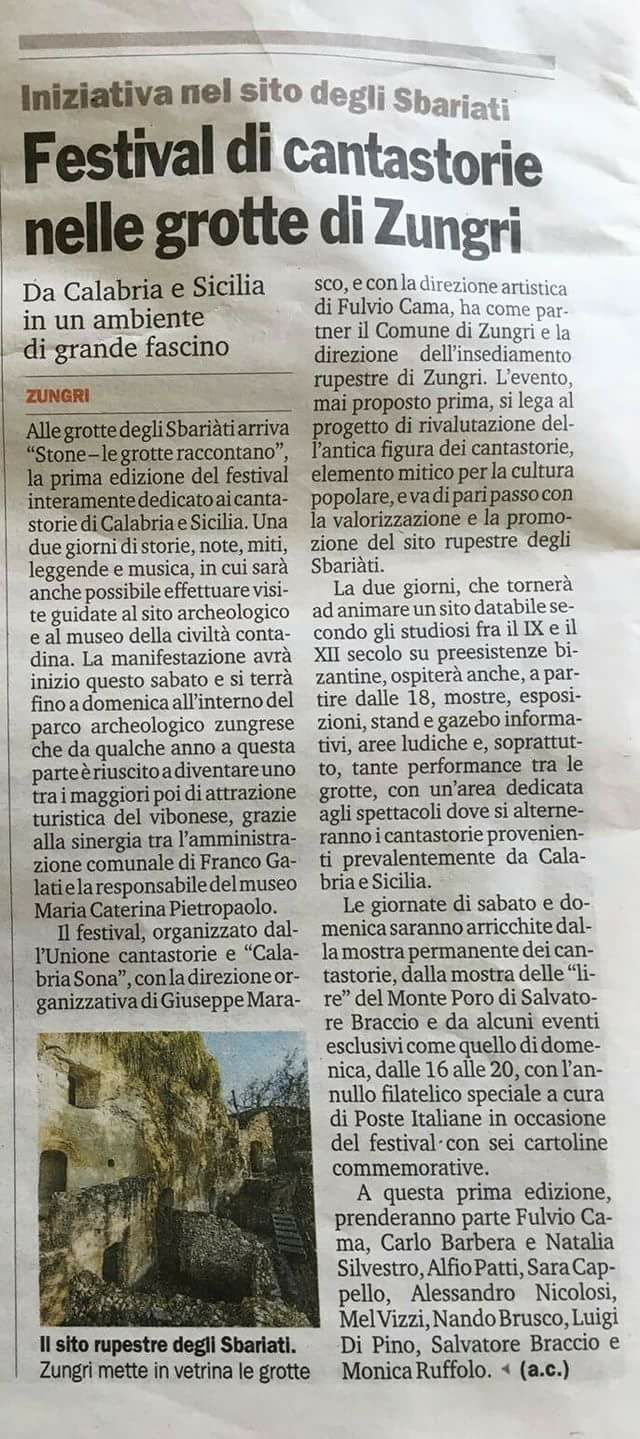 Iniziativa nel sito degli Sbariati
Festival di cantastorie nelle grotte di Zungri

Da Calabria e Sicilia in un ambiente di grande fascino

ZUNGRI

Alle grotte degli Sbariàti arriva "Stone – le grotte raccontano", la prima edizione del festival interamente dedicato ai cantastorie di Calabria e Sicilia. Una due giorni di storie, note, miti, leggende e musica, in cui sarà anche possibile effettuare visite guidate al sito archeologico e al museo della civiltà contadina. La manifestazione avrà inizio questo sabato e si terrà fino a domenica all'interno del parco archeologico zungrese che da qualche anno a questa parte è riuscito a diventare uno tra i maggiori poi di attrazione turistica del vibonese, grazie alla sinergia tra l'amministrazione comunale di Franco Galati e la responsabile del museo Maria Caterina Pietropaolo.

Il festival, organizzato dall'Unione cantastorie e "Calabria Sona", con la direzione organizzativa di Giuseppe Marasco, e con la direzione artistica di Fulvio Cama, ha come partner il Comune di Zungri e la direzione dell'insediamento rupestre di Zungri. L'evento, mai proposto prima, si lega al progetto di rivalutazione dell'antica figura dei cantastorie, elemento mitico per la cultura popolare, e va di pari passo con la valorizzazione e la promozione del sito rupestre degli Sbariàti.

La due giorni, che tornerà ad animare un sito databile secondo gli studiosi fra il IX e il XII secolo su preesistenze bizantine, ospiterà anche, a partire dalle 18, mostre, esposizioni, stand e gazebo informativi, aree ludiche e, soprattutto, tante performance tra le grotte, con un'area dedicata agli spettacoli dove si alterneranno i cantastorie provenienti prevalentemente da Calabria e Sicilia.

Le giornate di sabato e domenica saranno arricchite dalla mostra permanente dei cantastorie, dalla mostra delle "lire" del Monte Poro di Salvatore Braccio e da alcuni eventi esclusivi come quello di domenica, dalle 16 alle 20, con l'annullo filatelico speciale a cura di Poste Italiane in occasione del festival con sei cartoline commemorative.

A questa prima edizione, prenderanno parte Fulvio Cama, Carlo Barbera e Natalia Silvestro, Alfio Patti, Sara Cappello, Alessandro Nicolosi, Mel Vizzi, Nando Brusco, Luigi Di Pino, Salvatore Braccio e Monica Ruffolo. (a.c.)

Il sito rupestre degli Sbariati. Zungri mette in vetrina le grotte